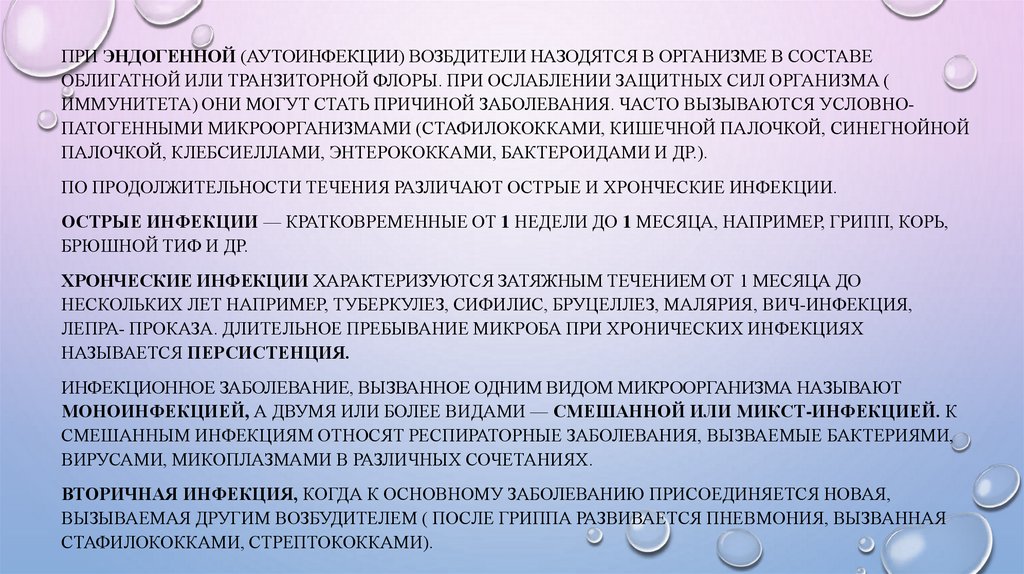 ПРИ ЭНДОГЕННОЙ (АУТОИНФЕКЦИИ) ВОЗБДИТЕЛИ НАЗОДЯТСЯ В ОРГАНИЗМЕ В СОСТАВЕ ОБЛИГАТНОЙ ИЛИ ТРАНЗИТОРНОЙ ФЛОРЫ. ПРИ ОСЛАБЛЕНИИ ЗАЩИТНЫХ СИЛ ОРГАНИЗМА ( ИММУНИТЕТА) ОНИ МОГУТ СТАТЬ ПРИЧИНОЙ ЗАБОЛЕВАНИЯ. ЧАСТО ВЫЗЫВАЮТСЯ УСЛОВНО-ПАТОГЕННЫМИ МИКРООРГАНИЗМАМИ (СТАФИЛОКОККАМИ, КИШЕЧНОЙ ПАЛОЧКОЙ, СИНЕГНОЙНОЙ ПАЛОЧКОЙ, КЛЕБСИЕЛЛАМИ, ЭНТЕРОКОККАМИ, БАКТЕРОИДАМИ И ДР.).

ПО ПРОДОЛЖИТЕЛЬНОСТИ ТЕЧЕНИЯ РАЗЛИЧАЮТ ОСТРЫЕ И ХРОНЧЕСКИЕ ИНФЕКЦИИ.

ОСТРЫЕ ИНФЕКЦИИ — КРАТКОВРЕМЕННЫЕ ОТ 1 НЕДЕЛИ ДО 1 МЕСЯЦА, НАПРИМЕР, ГРИПП, КОРЬ, БРЮШНОЙ ТИФ И ДР.

ХРОНЧЕСКИЕ ИНФЕКЦИИ ХАРАКТЕРИЗУЮТСЯ ЗАТЯЖНЫМ ТЕЧЕНИЕМ ОТ 1 МЕСЯЦА ДО НЕСКОЛЬКИХ ЛЕТ НАПРИМЕР, ТУБЕРКУЛЕЗ, СИФИЛИС, БРУЦЕЛЛЕЗ, МАЛЯРИЯ, ВИЧ-ИНФЕКЦИЯ, ЛЕПРА- ПРОКАЗА. ДЛИТЕЛЬНОЕ ПРЕБЫВАНИЕ МИКРОБА ПРИ ХРОНИЧЕСКИХ ИНФЕКЦИЯХ НАЗЫВАЕТСЯ ПЕРСИСТЕНЦИЯ.

ИНФЕКЦИОННОЕ ЗАБОЛЕВАНИЕ, ВЫЗВАННОЕ ОДНИМ ВИДОМ МИКРООРГАНИЗМА НАЗЫВАЮТ МОНОИНФЕКЦИЕЙ, А ДВУМЯ ИЛИ БОЛЕЕ ВИДАМИ — СМЕШАННОЙ ИЛИ МИКСТ-ИНФЕКЦИЕЙ. К СМЕШАННЫМ ИНФЕКЦИЯМ ОТНОСЯТ РЕСПИРАТОРНЫЕ ЗАБОЛЕВАНИЯ, ВЫЗВАЕМЫЕ БАКТЕРИЯМИ, ВИРУСАМИ, МИКОПЛАЗМАМИ В РАЗЛИЧНЫХ СОЧЕТАНИЯХ.

ВТОРИЧНАЯ ИНФЕКЦИЯ, КОГДА К ОСНОВНОМУ ЗАБОЛЕВАНИЮ ПРИСОЕДИНЯЕТСЯ НОВАЯ, ВЫЗЫВАЕМАЯ ДРУГИМ ВОЗБУДИТЕЛЕМ ( ПОСЛЕ ГРИППА РАЗВИВАЕТСЯ ПНЕВМОНИЯ, ВЫЗВАННАЯ СТАФИЛОКОККАМИ, СТРЕПТОКОККАМИ).